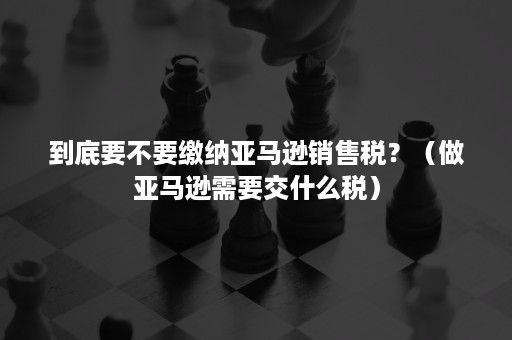 到底要不要缴纳亚马逊销售税？（做亚马逊需要交什么税）